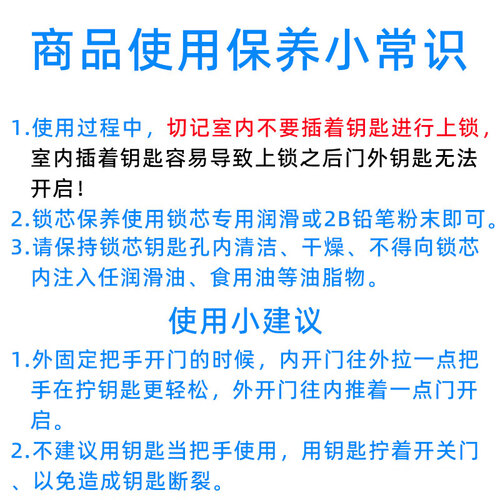 商品使用保养小常识

1.使用过程中，切记室内不要插着钥匙进行上锁，室内插着钥匙容易导致上锁之后门外钥匙无法开启！

2.锁芯保养使用锁芯专用润滑或2B铅笔粉末即可。

3.请保持锁芯钥匙孔内清洁、干燥、不得向锁芯内注入任润滑油、食用油等油脂物。

使用小建议

1.外固定把手开门的时候，内开门往外拉一点把手在拧钥匙更轻松，外开门往内推着一点门开启。

2.不建议用钥匙当把手使用，用钥匙拧着开关门、以免造成钥匙断裂。